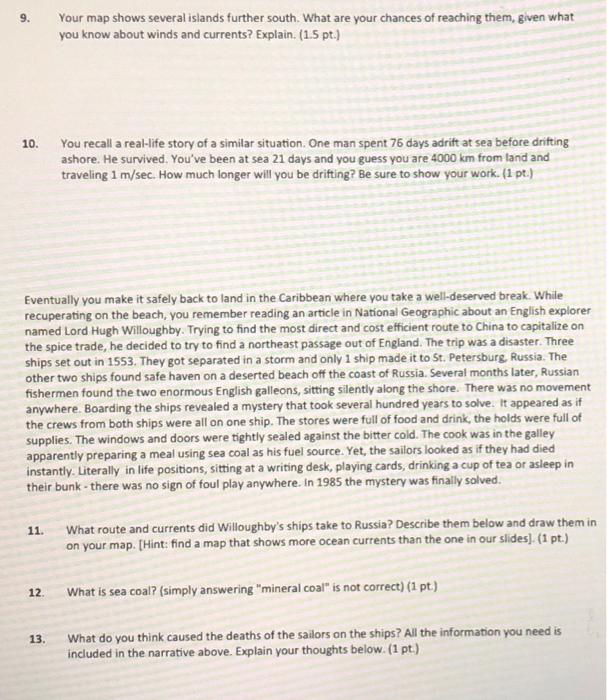 9. Your map shows several islands further south. What are your chances of reaching them, given what you know about winds and currents? Explain. (1.5 pt.)

10. You recall a real-life story of a similar situation. One man spent 76 days adrift at sea before drifting ashore. He survived. You've been at sea 21 days and you guess you are 4000 km from land and traveling 1 m/sec. How much longer will you be drifting? Be sure to show your work. (1 pt.)

Eventually you make it safely back to land in the Caribbean where you take a well-deserved break. While recuperating on the beach, you remember reading an article in National Geographic about an English explorer named Lord Hugh Willoughby. Trying to find the most direct and cost efficient route to China to capitalize on the spice trade, he decided to try to find a northeast passage out of England. The trip was a disaster. Three ships set out in 1553. They got separated in a storm and only 1 ship made it to St. Petersburg, Russia. The other two ships found safe haven on a deserted beach off the coast of Russia. Several months later, Russian fishermen found the two enormous English galleons, sitting silently along the shore. There was no movement anywhere. Boarding the ships revealed a mystery that took several hundred years to solve. It appeared as if the crews from both ships were all on one ship. The stores were full of food and drink, the holds were full of supplies. The windows and doors were tightly sealed against the bitter cold. The cook was in the galley apparently preparing a meal using sea coal as his fuel source. Yet, the sailors looked as if they had died instantly. Literally in life positions, sitting at a writing desk, playing cards, drinking a cup of tea or asleep in their bunk - there was no sign of foul play anywhere. In 1985 the mystery was finally solved.

11. What route and currents did Willoughby's ships take to Russia? Describe them below and draw them in on your map. [Hint: find a map that shows more ocean currents than the one in our slides]. (1 pt.)

12. What is sea coal? (simply answering "mineral coal" is not correct) (1 pt.)

13. What do you think caused the deaths of the sailors on the ships? All the information you need is included in the narrative above. Explain your thoughts below. (1 pt.)